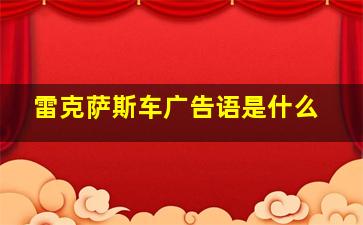 雷克萨斯车广告语是什么